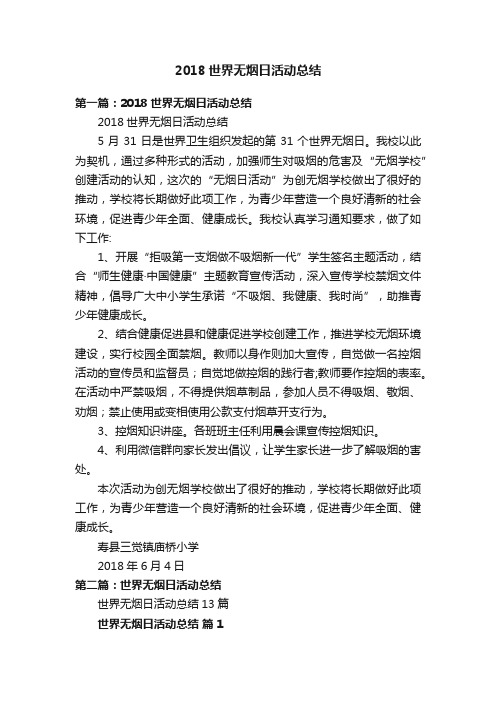 2018 世界无烟日活动总结

第一篇：2018 世界无烟日活动总结

2018 世界无烟日活动总结

5 月 31 日是世界卫生组织发起的第 31 个世界无烟日。我校以此为契机，通过多种形式的活动，加强师生对吸烟的危害及“无烟学校”创建活动的认知，这次的“无烟日活动”为创无烟学校做出了很好的推动，学校将长期做好此项工作，为青少年营造一个良好清新的社会环境，促进青少年全面、健康成长。我校认真学习通知要求，做了如下工作:

1、开展“拒吸第一支烟做不吸烟新一代”学生签名主题活动，结合“师生健康·中国健康”主题教育宣传活动，深入宣传学校禁烟文件精神，倡导广大中小学生承诺“不吸烟、我健康、我时尚”，助推青少年健康成长。

2、结合健康促进县和健康促进学校创建工作，推进学校无烟环境建设，实行校园全面禁烟。教师以身作则加大宣传，自觉做一名控烟活动的宣传员和监督员；自觉地做控烟的践行者;教师要作控烟的表率。在活动中严禁吸烟，不得提供烟草制品，参加人员不得吸烟、敬烟、劝烟；禁止使用或变相使用公款支付烟草开支行为。

3、控烟知识讲座。各班班主任利用晨会课宣传控烟知识。

4、利用微信群向家长发出倡议，让学生家长进一步了解吸烟的害处。

本次活动为创无烟学校做出了很好的推动，学校将长期做好此项工作，为青少年营造一个良好清新的社会环境，促进青少年全面、健康成长。

寿县三觉镇庙桥小学

2018 年 6 月 4 日

第二篇：世界无烟日活动总结

世界无烟日活动总结 13 篇

世界无烟日活动总结 篇 1